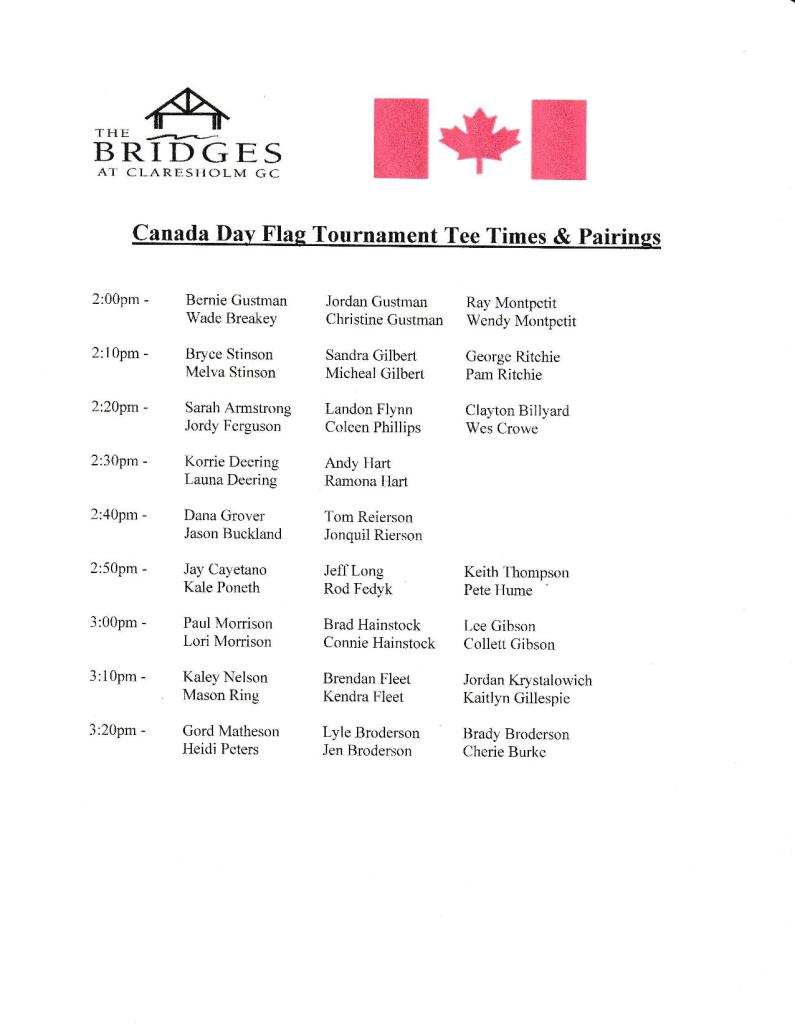 THE BRIDGES AT CLARESHOLM GC

Canada Day Flag Tournament Tee Times & Pairings

| | | | |
|---|---|---|---|
| 2:00pm - | Bernie Gustman<br>Wade Breakey | Jordan Gustman<br>Christine Gustman | Ray Montpetit<br>Wendy Montpetit |
| 2:10pm - | Bryce Stinson<br>Melva Stinson | Sandra Gilbert<br>Micheal Gilbert | George Ritchie<br>Pam Ritchie |
| 2:20pm - | Sarah Armstrong<br>Jordy Ferguson | Landon Flynn<br>Coleen Phillips | Clayton Billyard<br>Wes Crowe |
| 2:30pm - | Korrie Deering<br>Launa Deering | Andy Hart<br>Ramona Hart | |
| 2:40pm - | Dana Grover<br>Jason Buckland | Tom Reierson<br>Jonquil Rierson | |
| 2:50pm - | Jay Cayetano<br>Kale Poneth | Jeff Long<br>Rod Fedyk | Keith Thompson<br>Pete Hume |
| 3:00pm - | Paul Morrison<br>Lori Morrison | Brad Hainstock<br>Connie Hainstock | Lee Gibson<br>Collett Gibson |
| 3:10pm - | Kaley Nelson<br>Mason Ring | Brendan Fleet<br>Kendra Fleet | Jordan Krystalowich<br>Kaitlyn Gillespie |
| 3:20pm - | Gord Matheson<br>Heidi Peters | Lyle Broderson<br>Jen Broderson | Brady Broderson<br>Cherie Burke |